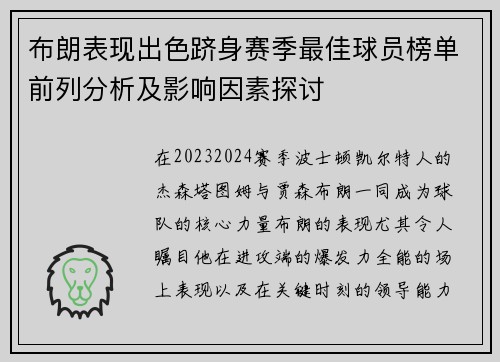 布朗表现出色跻身赛季最佳球员榜单前列分析及影响因素探讨

在20232024赛季波士顿凯尔特人的杰森塔图姆与贾森布朗一同成为球队的核心力量布朗的表现尤其令人瞩目他在进攻端的爆发力全能的场上表现以及在关键时刻的领导能力